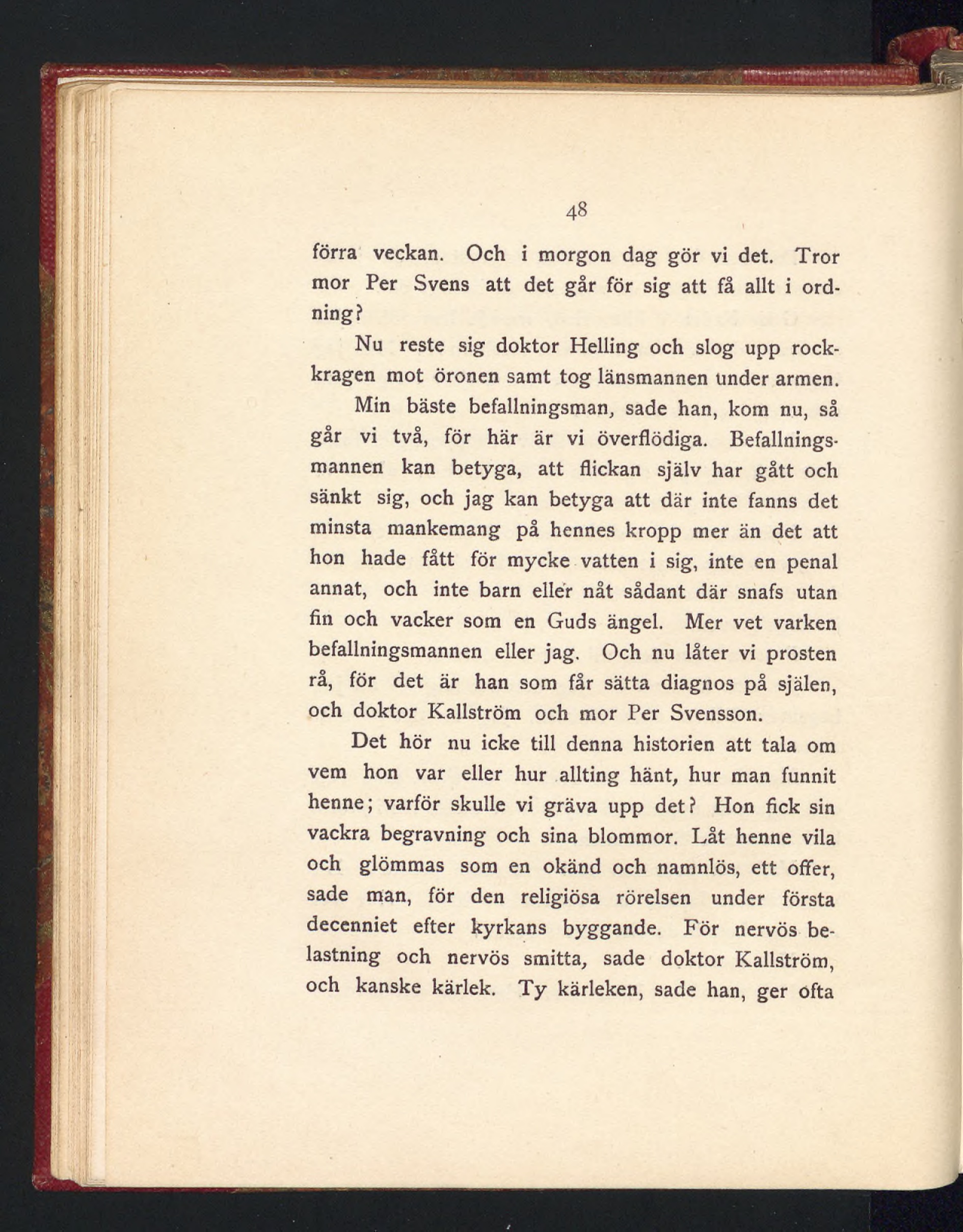 48

förra veckan. Och i morgon dag gör vi det. Tror mor Per Svens att det går för sig att få allt i ordning?

Nu reste sig doktor Helling och slog upp rockkragen mot öronen samt tog länsmannen under armen.

Min bäste befallningsman, sade han, kom nu, så går vi två, för här är vi överflödiga. Befallningsmannen kan betyga, att flickan själv har gått och sänkt sig, och jag kan betyga att där inte fanns det minsta mankemang på hennes kropp mer än det att hon hade fått för mycke vatten i sig, inte en penal annat, och inte barn eller nåt sådant där snafs utan fin och vacker som en Guds ängel. Mer vet varken befallningsmannen eller jag. Och nu låter vi prosten rå, för det är han som får sätta diagnos på själen, och doktor Kallström och mor Per Svensson.

Det hör nu icke till denna historien att tala om vem hon var eller hur allting hänt, hur man funnit henne; varför skulle vi gräva upp det? Hon fick sin vackra begravning och sina blommor. Låt henne vila och glömmas som en okänd och namnlös, ett offer, sade man, för den religiösa rörelsen under första decenniet efter kyrkans byggande. För nervös belastning och nervös smitta, sade doktor Kallström, och kanske kärlek. Ty kärleken, sade han, ger ofta